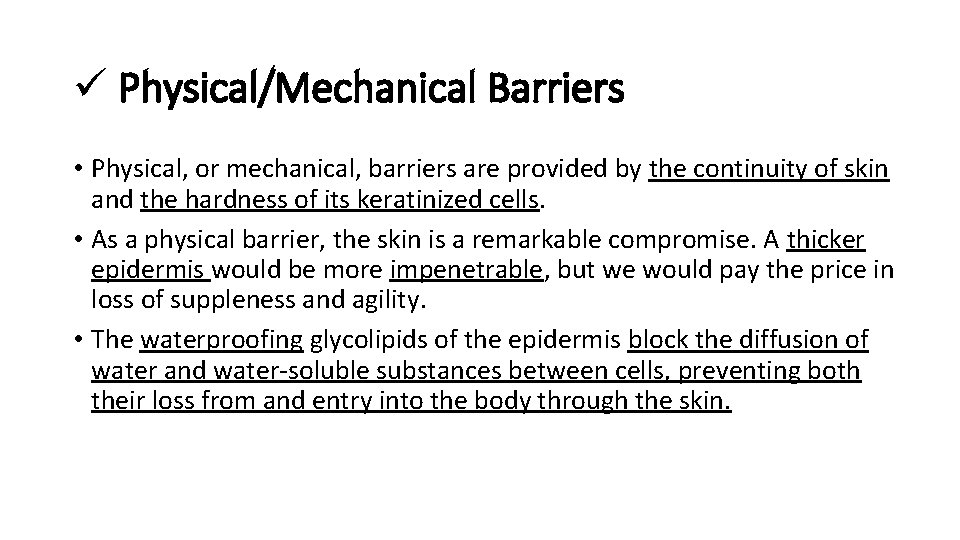 ✓ Physical/Mechanical Barriers

• Physical, or mechanical, barriers are provided by the continuity of skin and the hardness of its keratinized cells.

• As a physical barrier, the skin is a remarkable compromise. A thicker epidermis would be more impenetrable, but we would pay the price in loss of suppleness and agility.

• The waterproofing glycolipids of the epidermis block the diffusion of water and water-soluble substances between cells, preventing both their loss from and entry into the body through the skin.